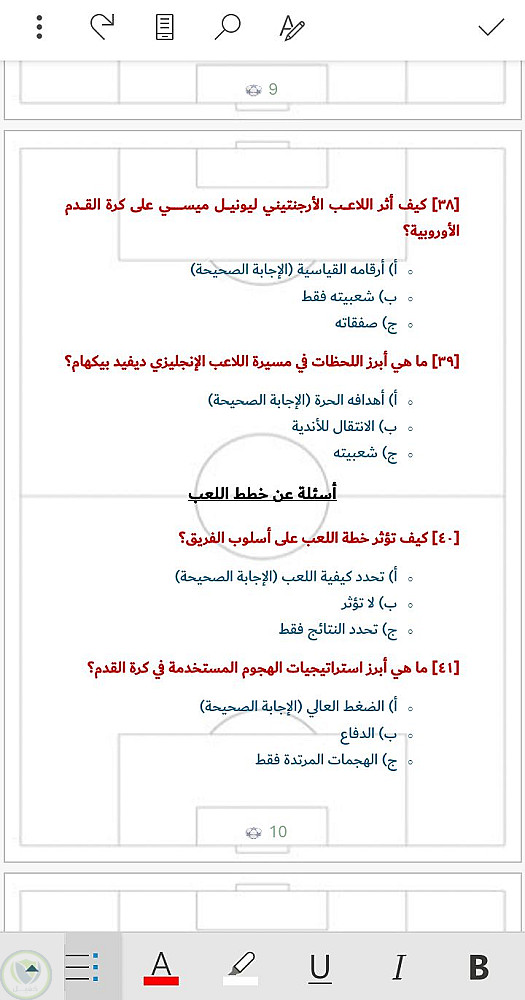 9

[٣٨] كيف أثر اللاعب الأرجنتيني ليونيل ميسي على كرة القدم الأوروبية؟

أ) أرقامه القياسية (الإجابة الصحيحة)
ب) شعبيته فقط
ج) صفقاته

[٣٩] ما هي أبرز اللحظات في مسيرة اللاعب الإنجليزي ديفيد بيكهام؟

أ) أهدافه الحرة (الإجابة الصحيحة)
ب) الانتقال للأندية
ج) شعبيته

أسئلة عن خطط اللعب

[٤٠] كيف تؤثر خطة اللعب على أسلوب الفريق؟

أ) تحدد كيفية اللعب (الإجابة الصحيحة)
ب) لا تؤثر
ج) تحدد النتائج فقط

[٤١] ما هي أبرز استراتيجيات الهجوم المستخدمة في كرة القدم؟

أ) الضغط العالي (الإجابة الصحيحة)
ب) الدفاع
ج) الهجمات المرتدة فقط

10

A
U
I
B